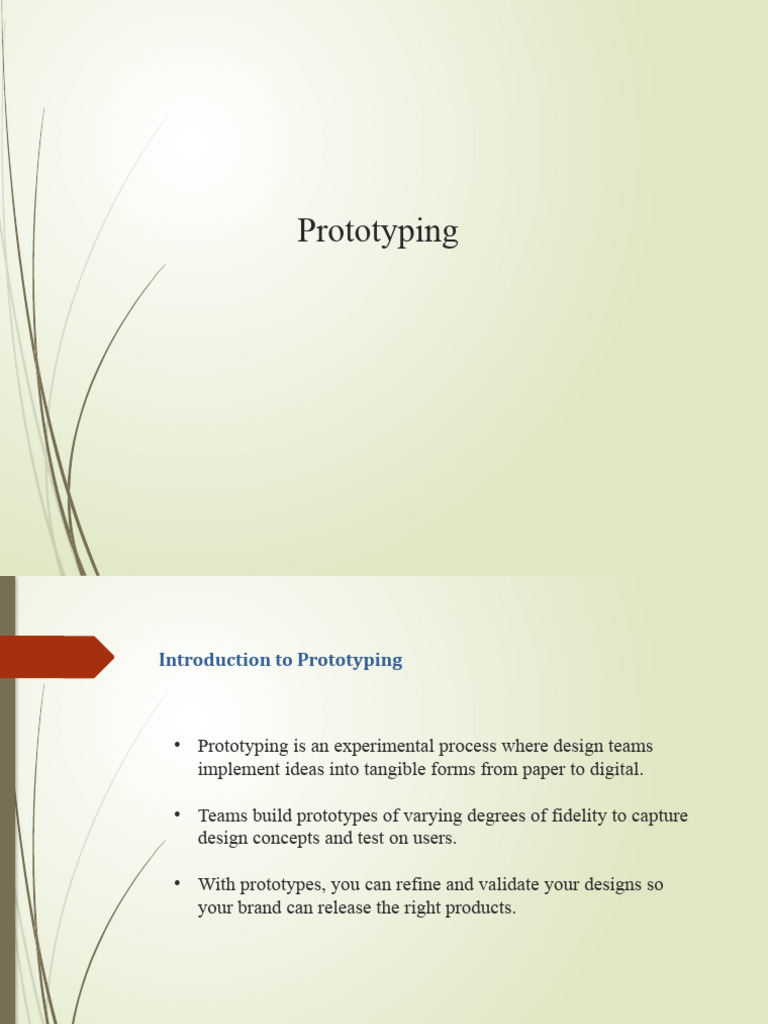 Prototyping

Introduction to Prototyping

• Prototyping is an experimental process where design teams implement ideas into tangible forms from paper to digital.

• Teams build prototypes of varying degrees of fidelity to capture design concepts and test on users.

• With prototypes, you can refine and validate your designs so your brand can release the right products.